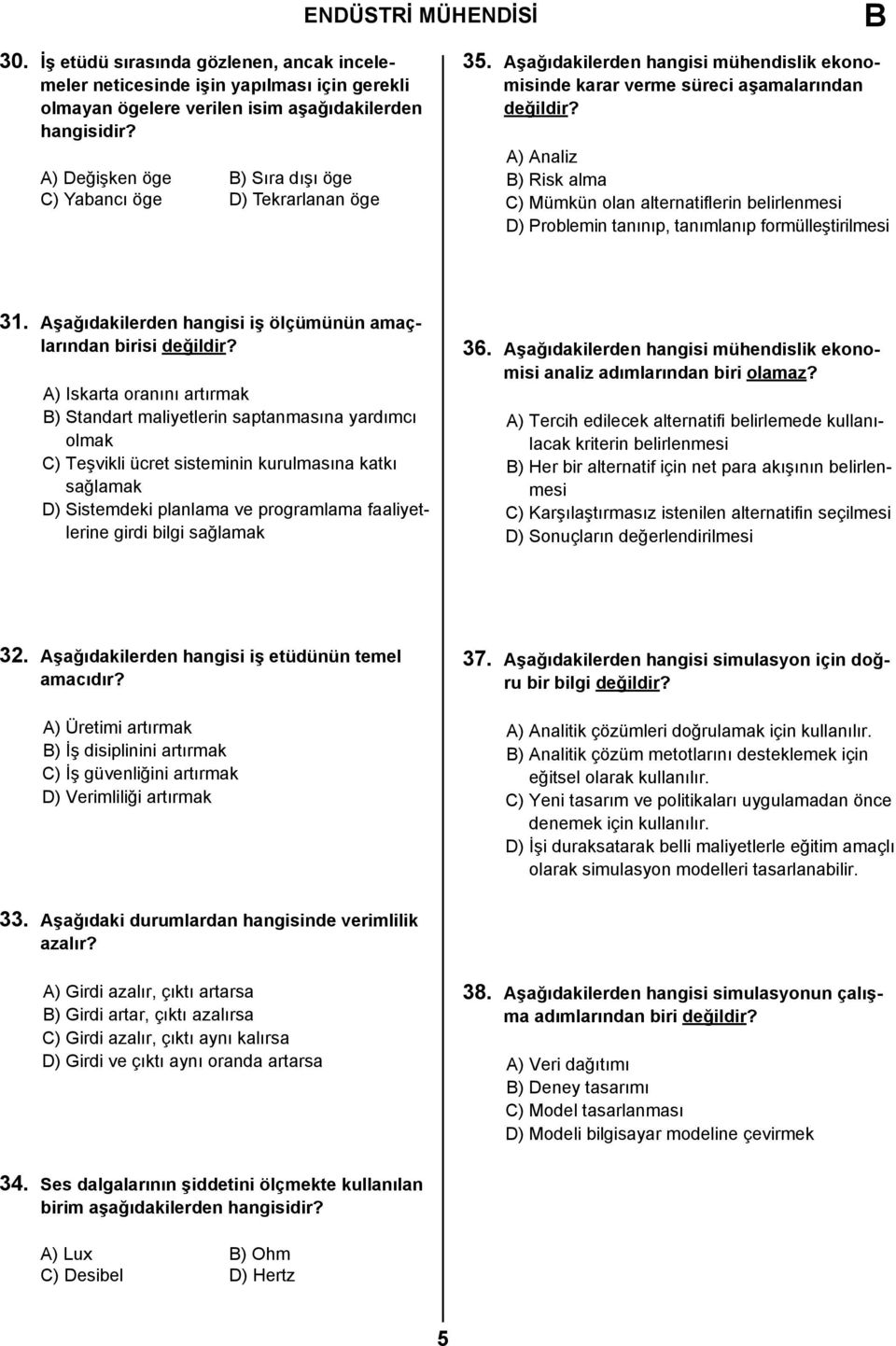 ENDÜSTRİ MÜHENDİSİ

B

30. İş etüdü sırasında gözlenen, ancak incelemeler neticesinde işin yapılması için gerekli olmayan ögelere verilen isim aşağıdakilerden hangisidir?

A) Değişken öge
B) Sıra dışı öge
C) Yabancı öge
D) Tekrarlanan öge

31. Aşağıdakilerden hangisi iş ölçümünün amaçlarından birisi değildir?

A) Iskarta oranını artırmak
B) Standart maliyetlerin saptanmasına yardımcı olmak
C) Teşvikli ücret sisteminin kurulmasına katkı sağlamak
D) Sistemdeki planlama ve programlama faaliyetlerine girdi bilgi sağlamak

32. Aşağıdakilerden hangisi iş etüdünün temel amacıdır?

A) Üretimi artırmak
B) İş disiplinini artırmak
C) İş güvenliğini artırmak
D) Verimliliği artırmak

33. Aşağıdaki durumlardan hangisinde verimlilik azalır?

A) Girdi azalır, çıktı artarsa
B) Girdi artar, çıktı azalırsa
C) Girdi azalır, çıktı aynı kalırsa
D) Girdi ve çıktı aynı oranda artarsa

34. Ses dalgalarının şiddetini ölçmekte kullanılan birim aşağıdakilerden hangisidir?

A) Lux
B) Ohm
C) Desibel
D) Hertz

35. Aşağıdakilerden hangisi mühendislik ekonomisinde karar verme süreci aşamalarından değildir?

A) Analiz
B) Risk alma
C) Mümkün olan alternatiflerin belirlenmesi
D) Problemin tanınıp, tanımlanıp formülleştirilmesi

36. Aşağıdakilerden hangisi mühendislik ekonomisi analiz adımlarından biri olamaz?

A) Tercih edilecek alternatifi belirlemede kullanılacak kriterin belirlenmesi
B) Her bir alternatif için net para akışının belirlenmesi
C) Karşılaştırmasız istenilen alternatifin seçilmesi
D) Sonuçların değerlendirilmesi

37. Aşağıdakilerden hangisi simulasyon için doğru bir bilgi değildir?

A) Analitik çözümleri doğrulamak için kullanılır.
B) Analitik çözüm metotlarını desteklemek için eğitsel olarak kullanılır.
C) Yeni tasarım ve politikaları uygulamadan önce denemek için kullanılır.
D) İşi duraksatarak belli maliyetlerle eğitim amaçlı olarak simulasyon modelleri tasarlanabilir.

38. Aşağıdakilerden hangisi simulasyonun çalışma adımlarından biri değildir?

A) Veri dağıtımı
B) Deney tasarımı
C) Model tasarlanması
D) Modeli bilgisayar modeline çevirmek

5